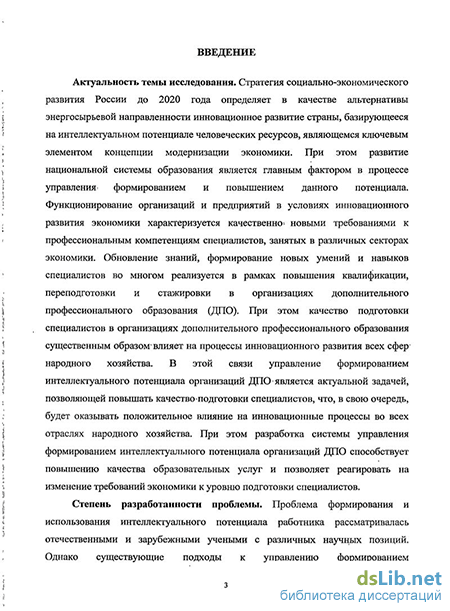 ВВЕДЕНИЕ

Актуальность темы исследования. Стратегия социально-экономического развития России до 2020 года определяет в качестве альтернативы энергосырьевой направленности инновационное развитие страны, базирующееся на интеллектуальном потенциале человеческих ресурсов, являющемся ключевым элементом концепции модернизации экономики. При этом развитие национальной системы образования является главным фактором в процессе управления формированием и повышением данного потенциала. Функционирование организаций и предприятий в условиях инновационного развития экономики характеризуется качественно новыми требованиями к профессиональным компетенциям специалистов, занятых в различных секторах экономики. Обновление знаний, формирование новых умений и навыков специалистов во многом реализуется в рамках повышения квалификации, переподготовки и стажировки в организациях дополнительного профессионального образования (ДПО). При этом качество подготовки специалистов в организациях дополнительного профессионального образования существенным образом влияет на процессы инновационного развития всех сфер народного хозяйства. В этой связи управление формированием интеллектуального потенциала организаций ДПО является актуальной задачей, позволяющей повышать качество подготовки специалистов, что, в свою очередь, будет оказывать положительное влияние на инновационные процессы во всех отраслях народного хозяйства. При этом разработка системы управления формированием интеллектуального потенциала организаций ДПО способствует повышению качества образовательных услуг и позволяет реагировать на изменение требований экономики к уровню подготовки специалистов.

Степень разработанности проблемы. Проблема формирования и использования интеллектуального потенциала работника рассматривалась отечественными и зарубежными учеными с различных научных позиций. Однако существующие подходы к управлению формированием

3

dsLib.net
библиотека диссертаций